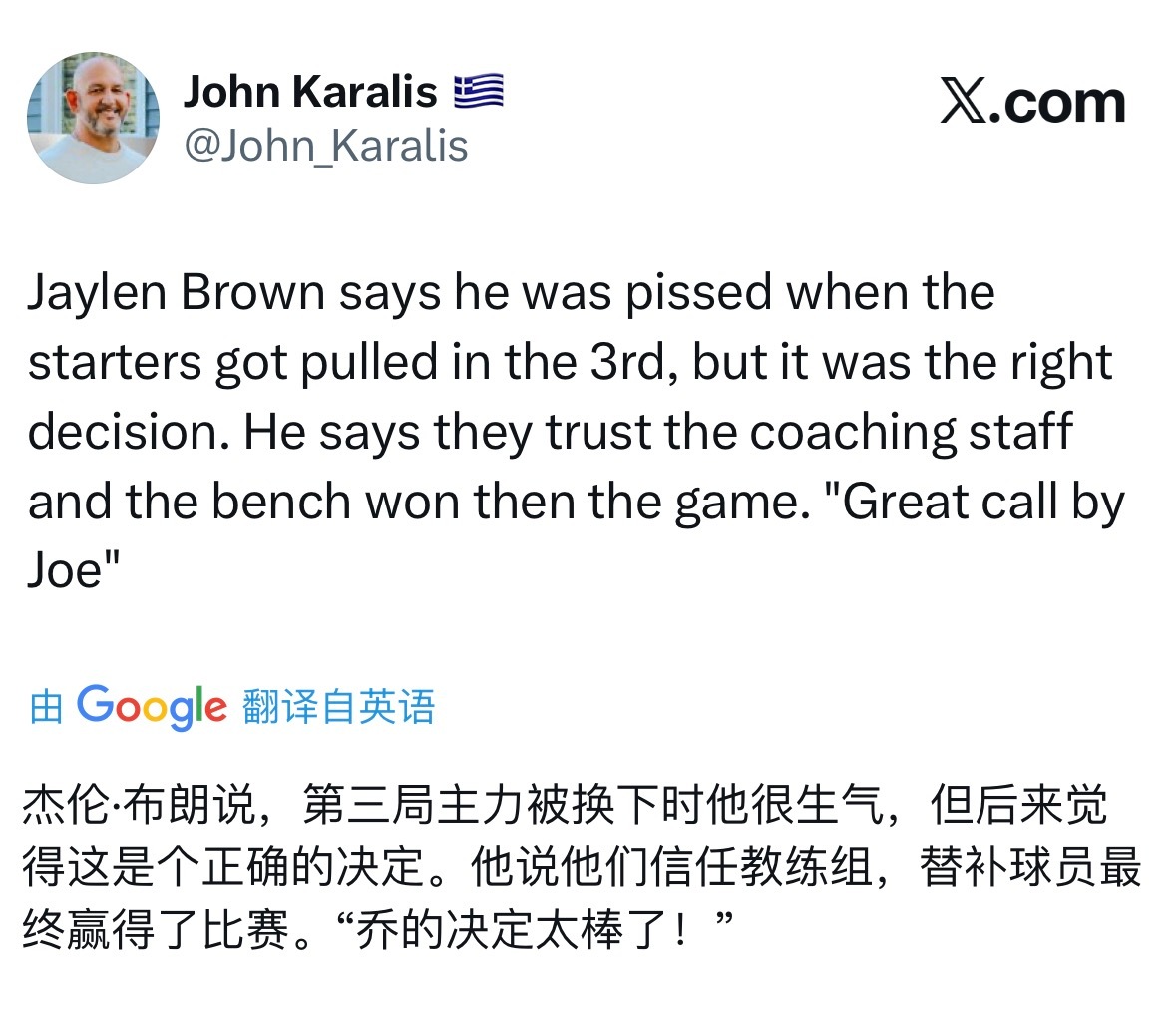 John Karalis 🇬🇷
@John_Karalis

X.com

Jaylen Brown says he was pissed when the starters got pulled in the 3rd, but it was the right decision. He says they trust the coaching staff and the bench won then the game. "Great call by Joe"

由 Google 翻译自英语

杰伦·布朗说，第三局主力被换下时他很生气，但后来觉得这是个正确的决定。他说他们信任教练组，替补球员最终赢得了比赛。“乔的决定太棒了！”